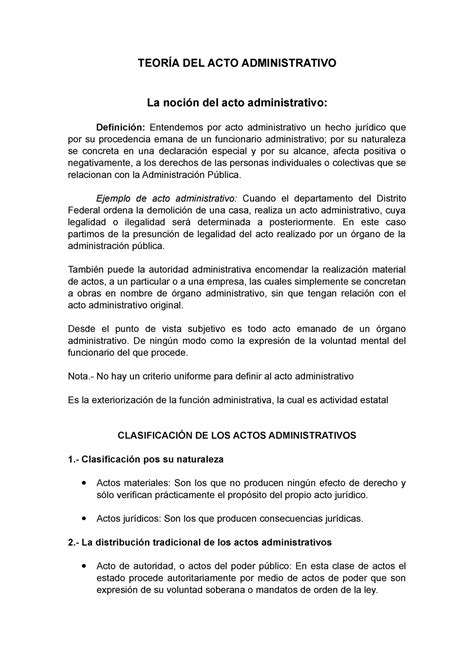 TEORÍA DEL ACTO ADMINISTRATIVO

La noción del acto administrativo:

Definición: Entendemos por acto administrativo un hecho jurídico que por su procedencia emana de un funcionario administrativo; por su naturaleza se concreta en una declaración especial y por su alcance, afecta positiva o negativamente, a los derechos de las personas individuales o colectivas que se relacionan con la Administración Pública.

Ejemplo de acto administrativo: Cuando el departamento del Distrito Federal ordena la demolición de una casa, realiza un acto administrativo, cuya legalidad o ilegalidad será determinada a posteriormente. En este caso partimos de la presunción de legalidad del acto realizado por un órgano de la administración pública.

También puede la autoridad administrativa encomendar la realización material de actos, a un particular o a una empresa, las cuales simplemente se concretan a obras en nombre de órgano administrativo, sin que tengan relación con el acto administrativo original.

Desde el punto de vista subjetivo es todo acto emanado de un órgano administrativo. De ningún modo como la expresión de la voluntad mental del funcionario del que procede.

Nota.- No hay un criterio uniforme para definir al acto administrativo

Es la exteriorización de la función administrativa, la cual es actividad estatal

CLASIFICACIÓN DE LOS ACTOS ADMINISTRATIVOS

1.- Clasificación pos su naturaleza

• Actos materiales: Son los que no producen ningún efecto de derecho y sólo verifican prácticamente el propósito del propio acto jurídico.

• Actos jurídicos: Son los que producen consecuencias jurídicas.

2.- La distribución tradicional de los actos administrativos

• Acto de autoridad, o actos del poder público: En esta clase de actos el estado procede autoritariamente por medio de actos de poder que son expresión de su voluntad soberana o mandatos de orden de la ley.